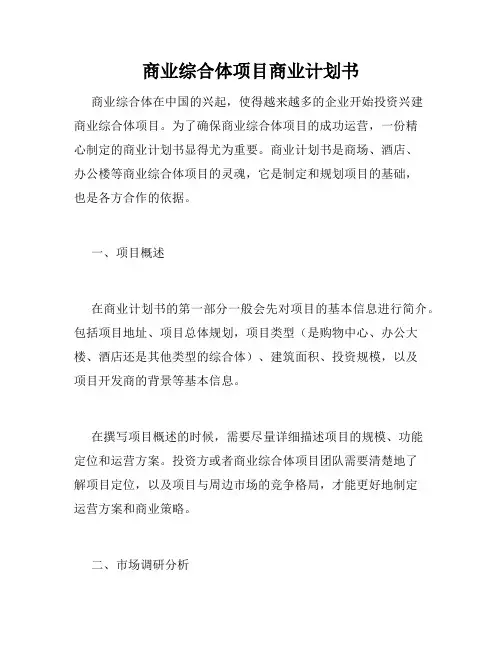 商业综合体项目商业计划书

商业综合体在中国的兴起，使得越来越多的企业开始投资兴建商业综合体项目。为了确保商业综合体项目的成功运营，一份精心制定的商业计划书显得尤为重要。商业计划书是商场、酒店、办公楼等商业综合体项目的灵魂，它是制定和规划项目的基础，也是各方合作的依据。

一、项目概述

在商业计划书的第一部分一般会先对项目的基本信息进行简介。包括项目地址、项目总体规划，项目类型（是购物中心、办公大楼、酒店还是其他类型的综合体）、建筑面积、投资规模，以及项目开发商的背景等基本信息。

在撰写项目概述的时候，需要尽量详细描述项目的规模、功能定位和运营方案。投资方或者商业综合体项目团队需要清楚地了解项目定位，以及项目与周边市场的竞争格局，才能更好地制定运营方案和商业策略。

二、市场调研分析